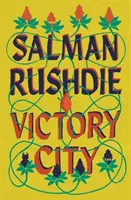 SALMAN RUSHDIE

VICTORY CITY